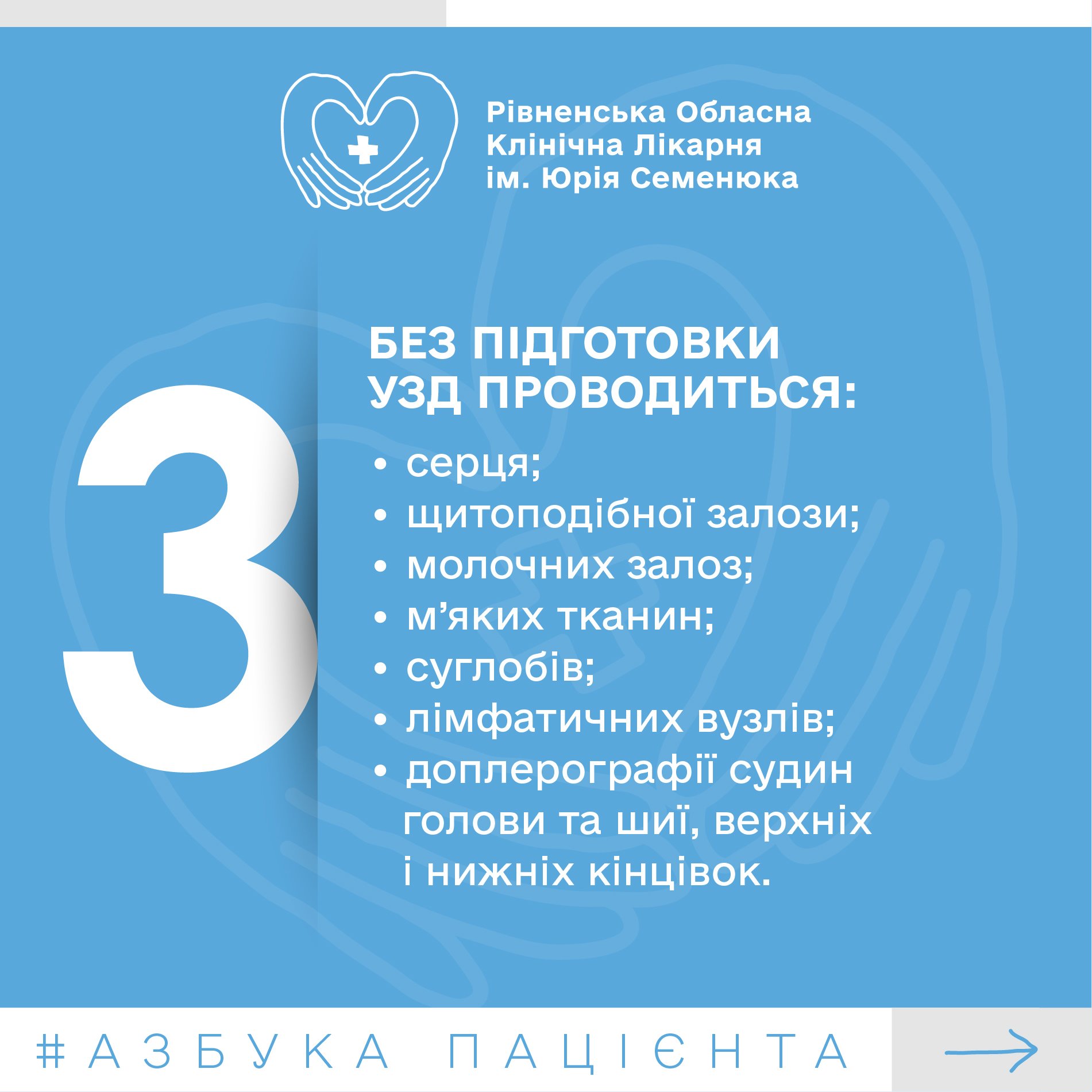 Рівненська Обласна
Клінічна Лікарня
ім. Юрія Семенюка

3

БЕЗ ПІДГОТОВКИ
УЗД ПРОВОДИТЬСЯ:

• серця;
• щитоподібної залози;
• молочних залоз;
• м'яких тканин;
• суглобів;
• лімфатичних вузлів;
• доплерографії судин голови та шиї, верхніх і нижніх кінцівок.

#АЗБУКА ПАЦІЄНТА

→